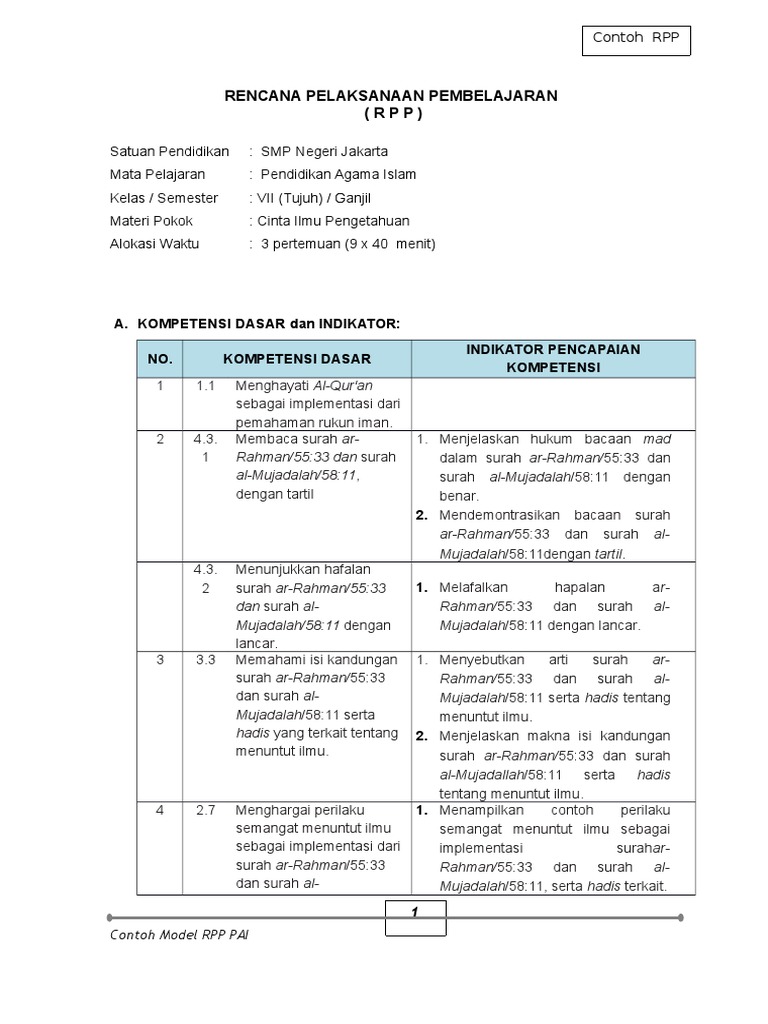 Contoh RPP

RENCANA PELAKSANAAN PEMBELAJARAN
( R P P )

Satuan Pendidikan : SMP Negeri Jakarta
Mata Pelajaran : Pendidikan Agama Islam
Kelas / Semester : VII (Tujuh) / Ganjil
Materi Pokok : Cinta Ilmu Pengetahuan
Alokasi Waktu : 3 pertemuan (9 x 40 menit)

A. KOMPETENSI DASAR dan INDIKATOR:

| NO. | KOMPETENSI DASAR | | INDIKATOR PENCAPAIAN KOMPETENSI |
|---|---|---|---|
| 1 | 1.1 | Menghayati Al-Qur'an sebagai implementasi dari pemahaman rukun iman. | |
| 2 | 4.3.1 | Membaca surah ar-Rahman/55:33 dan surah al-Mujadalah/58:11, dengan tartil | 1. Menjelaskan hukum bacaan mad dalam surah ar-Rahman/55:33 dan surah al-Mujadalah/58:11 dengan benar. 2. Mendemontrasikan bacaan surah ar-Rahman/55:33 dan surah al-Mujadalah/58:11dengan tartil. |
| | 4.3.2 | Menunjukkan hafalan surah ar-Rahman/55:33 dan surah al-Mujadalah/58:11 dengan lancar. | 1. Melafalkan hapalan ar-Rahman/55:33 dan surah al-Mujadalah/58:11 dengan lancar. |
| 3 | 3.3 | Memahami isi kandungan surah ar-Rahman/55:33 dan surah al-Mujadalah/58:11 serta hadis yang terkait tentang menuntut ilmu. | 1. Menyebutkan arti surah ar-Rahman/55:33 dan surah al-Mujadalah/58:11 serta hadis tentang menuntut ilmu. 2. Menjelaskan makna isi kandungan surah ar-Rahman/55:33 dan surah al-Mujadallah/58:11 serta hadis tentang menuntut ilmu. |
| 4 | 2.7 | Menghargai perilaku semangat menuntut ilmu sebagai implementasi dari surah ar-Rahman/55:33 dan surah al- | 1. Menampilkan contoh perilaku semangat menuntut ilmu sebagai implementasi surahar-Rahman/55:33 dan surah al-Mujadalah/58:11, serta hadis terkait. |

1

Contoh Model RPP PAI